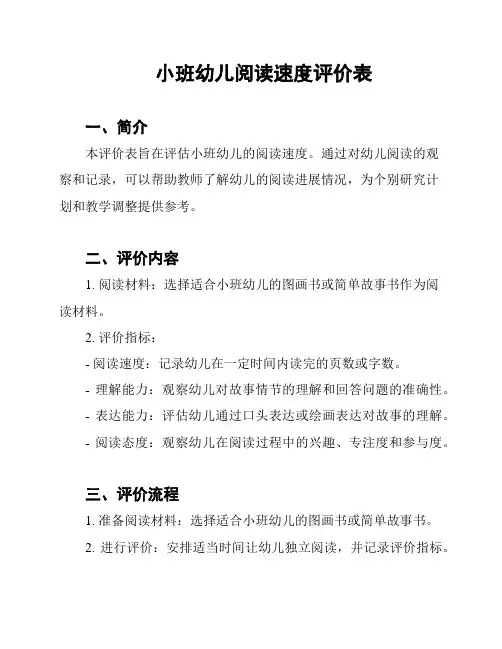 小班幼儿阅读速度评价表

一、简介

本评价表旨在评估小班幼儿的阅读速度。通过对幼儿阅读的观察和记录，可以帮助教师了解幼儿的阅读进展情况，为个别研究计划和教学调整提供参考。

二、评价内容

1. 阅读材料：选择适合小班幼儿的图画书或简单故事书作为阅读材料。

2. 评价指标：

- 阅读速度：记录幼儿在一定时间内读完的页数或字数。

- 理解能力：观察幼儿对故事情节的理解和回答问题的准确性。

- 表达能力：评估幼儿通过口头表达或绘画表达对故事的理解。

- 阅读态度：观察幼儿在阅读过程中的兴趣、专注度和参与度。

三、评价流程

1. 准备阅读材料：选择适合小班幼儿的图画书或简单故事书。

2. 进行评价：安排适当时间让幼儿独立阅读，并记录评价指标。